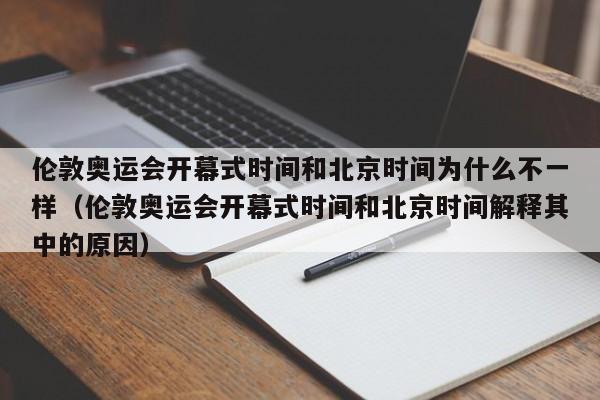 伦敦奥运会开幕式时间和北京时间为什么不一样（伦敦奥运会开幕式时间和北京时间解释其中的原因）